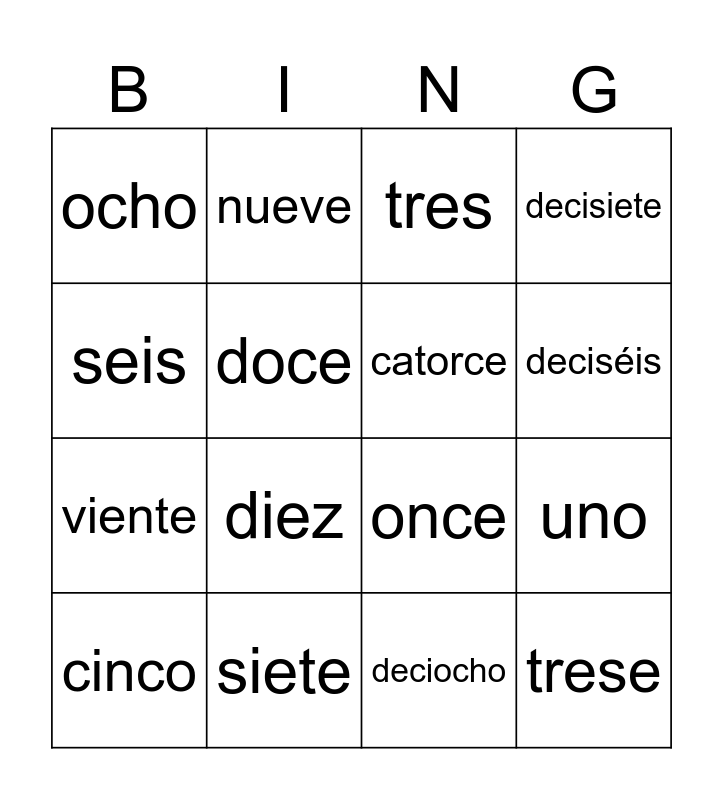 | B | I | N | G |
|---|---|---|---|
| ocho | nueve | tres | decisiete |
| seis | doce | catorce | deciséis |
| viente | diez | once | uno |
| cinco | siete | deciocho | trese |